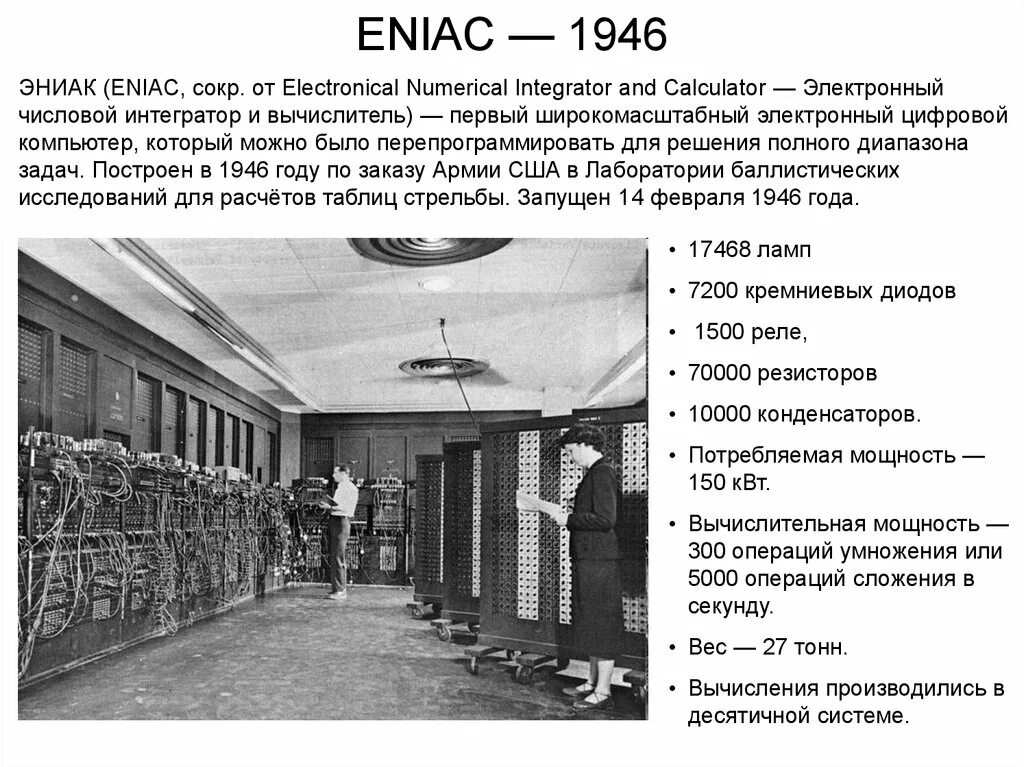 ENIAC — 1946

ЭНИАК (ENIAC, сокр. от Electronical Numerical Integrator and Calculator — Электронный числовой интегратор и вычислитель) — первый широкомасштабный электронный цифровой компьютер, который можно было перепрограммировать для решения полного диапазона задач. Построен в 1946 году по заказу Армии США в Лаборатории баллистических исследований для расчётов таблиц стрельбы. Запущен 14 февраля 1946 года.

• 17468 ламп
• 7200 кремниевых диодов
• 1500 реле,
• 70000 резисторов
• 10000 конденсаторов.
• Потребляемая мощность — 150 кВт.
• Вычислительная мощность — 300 операций умножения или 5000 операций сложения в секунду.
• Вес — 27 тонн.
• Вычисления производились в десятичной системе.